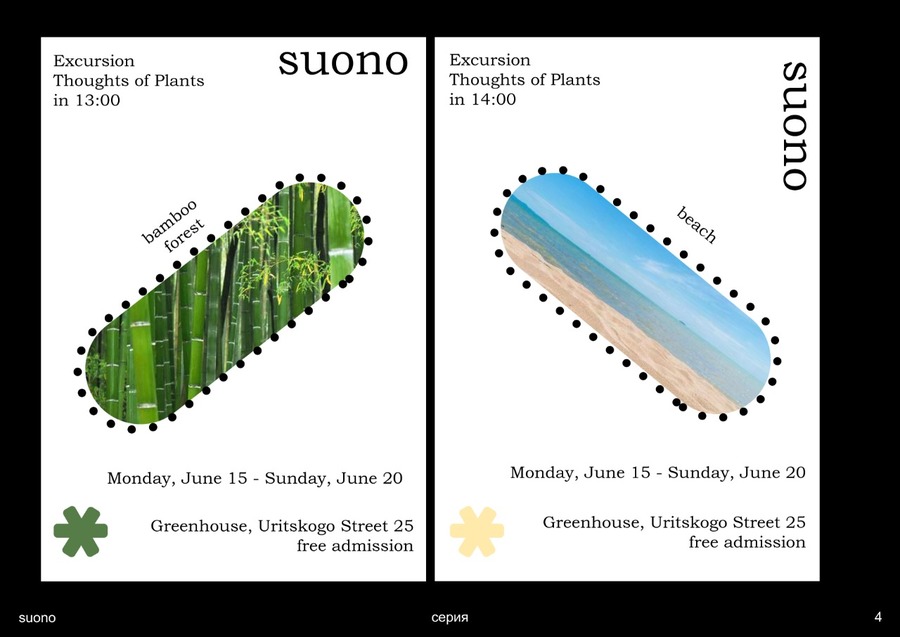 Excursion
Thoughts of Plants
in 13:00

suono

bamboo forest

Monday, June 15 - Sunday, June 20

Greenhouse, Uritskogo Street 25
free admission

Excursion
Thoughts of Plants
in 14:00

suono

beach

Monday, June 15 - Sunday, June 20

Greenhouse, Uritskogo Street 25
free admission

suono

серия

4